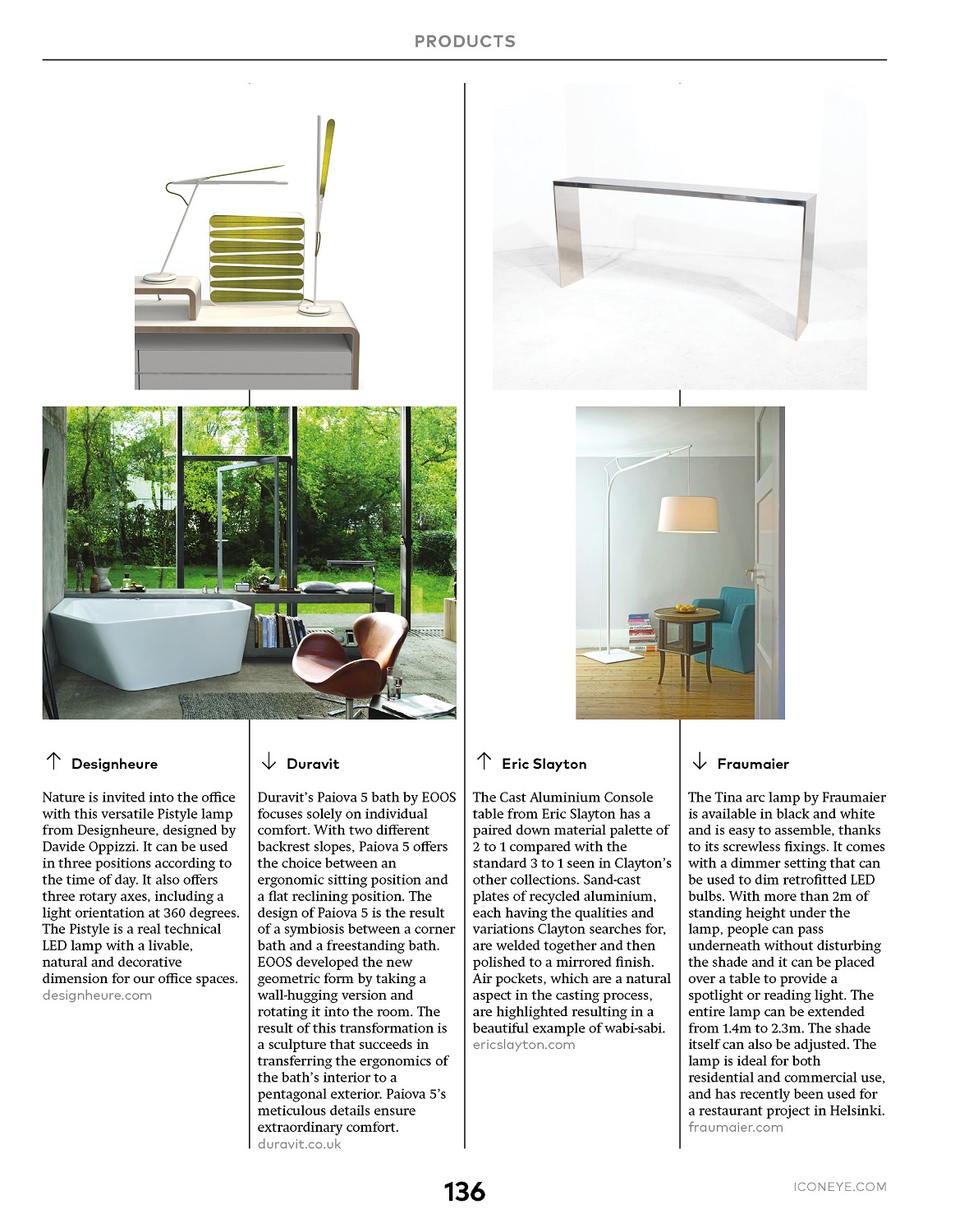 PRODUCTS

↑ Designheure

Nature is invited into the office with this versatile Pistyle lamp from Designheure, designed by Davide Oppizzi. It can be used in three positions according to the time of day. It also offers three rotary axes, including a light orientation at 360 degrees. The Pistyle is a real technical LED lamp with a livable, natural and decorative dimension for our office spaces.
designheure.com

↓ Duravit

Duravit's Paiova 5 bath by EOOS focuses solely on individual comfort. With two different backrest slopes, Paiova 5 offers the choice between an ergonomic sitting position and a flat reclining position. The design of Paiova 5 is the result of a symbiosis between a corner bath and a freestanding bath. EOOS developed the new geometric form by taking a wall-hugging version and rotating it into the room. The result of this transformation is a sculpture that succeeds in transferring the ergonomics of the bath's interior to a pentagonal exterior. Paiova 5's meticulous details ensure extraordinary comfort.
duravit.co.uk

↑ Eric Slayton

The Cast Aluminium Console table from Eric Slayton has a paired down material palette of 2 to 1 compared with the standard 3 to 1 seen in Clayton's other collections. Sand-cast plates of recycled aluminium, each having the qualities and variations Clayton searches for, are welded together and then polished to a mirrored finish. Air pockets, which are a natural aspect in the casting process, are highlighted resulting in a beautiful example of wabi-sabi.
ericslayton.com

↓ Fraumaier

The Tina arc lamp by Fraumaier is available in black and white and is easy to assemble, thanks to its screwless fixings. It comes with a dimmer setting that can be used to dim retrofitted LED bulbs. With more than 2m of standing height under the lamp, people can pass underneath without disturbing the shade and it can be placed over a table to provide a spotlight or reading light. The entire lamp can be extended from 1.4m to 2.3m. The shade itself can also be adjusted. The lamp is ideal for both residential and commercial use, and has recently been used for a restaurant project in Helsinki.
fraumaier.com

136

ICONEYE.COM